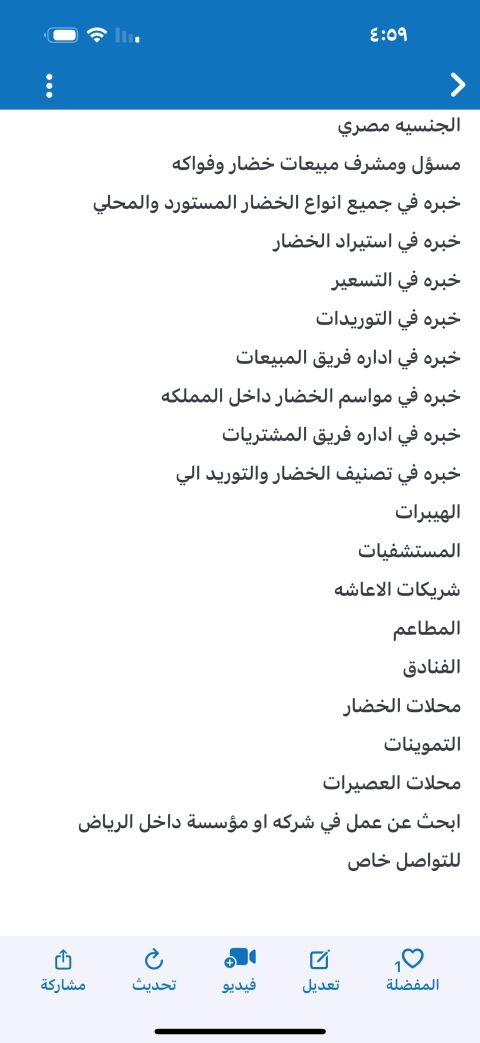 ٤:٥٩

الجنسيه مصري
مسؤل ومشرف مبيعات خضار وفواكه
خبره في جميع انواع الخضار المستورد والمحلي
خبره في استيراد الخضار
خبره في التسعير
خبره في التوريدات
خبره في اداره فريق المبيعات
خبره في مواسم الخضار داخل المملكه
خبره في اداره فريق المشتريات
خبره في تصنيف الخضار والتوريد الي
الهيبرات
المستشفيات
شريكات الاعاشه
المطاعم
الفنادق
محلات الخضار
التموينات
محلات العصيرات
ابحث عن عمل في شركه او مؤسسة داخل الرياض
للتواصل خاص

1 المفضلة
تعديل
فيديو
تحديث
مشاركة